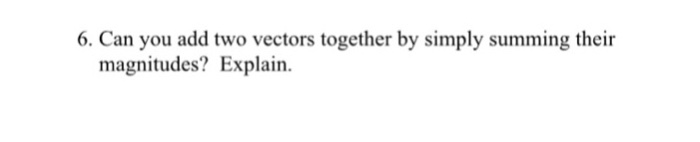 6. Can you add two vectors together by simply summing their magnitudes? Explain.